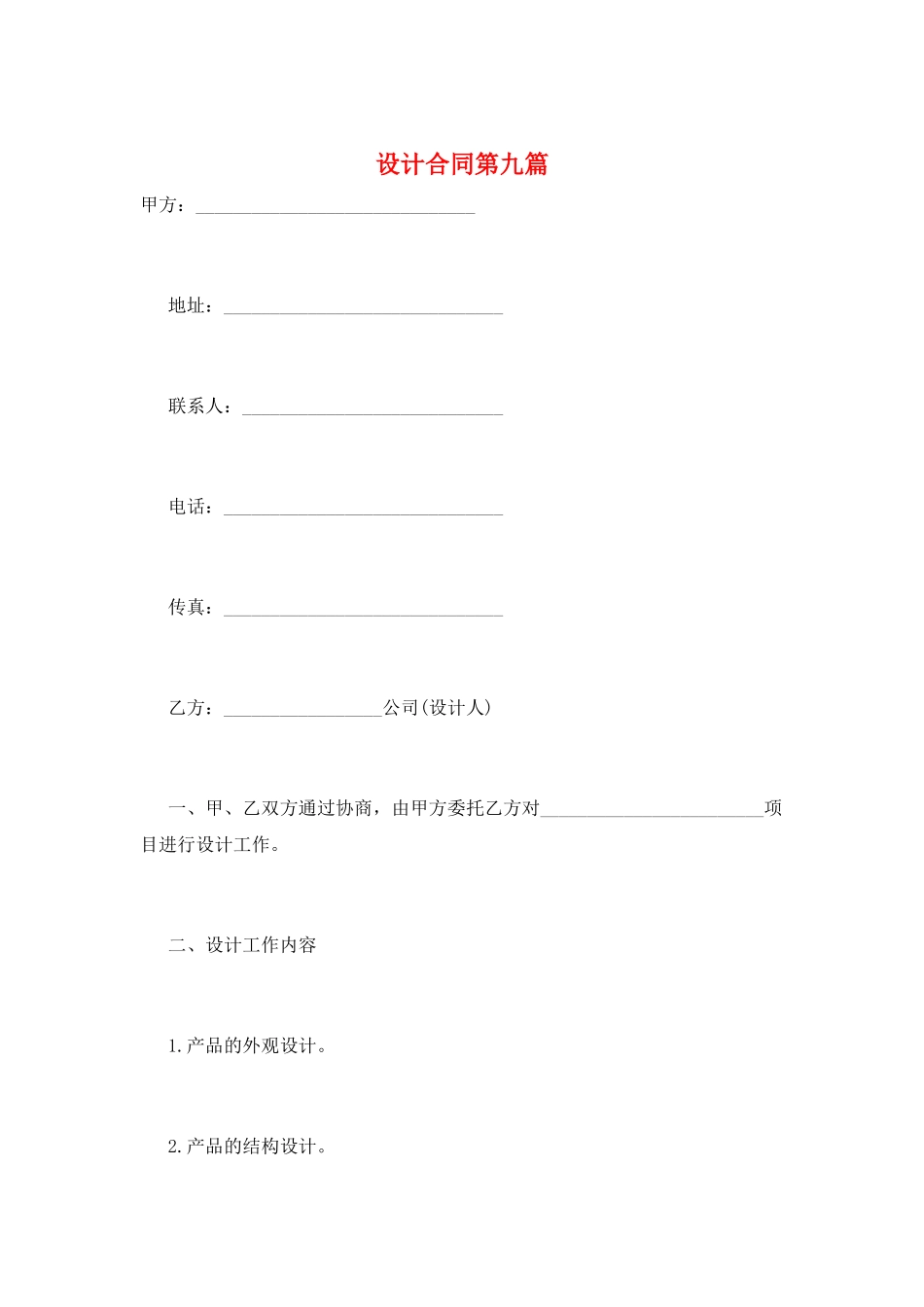 设计合同第九篇

甲方：______________________________

地址：______________________________

联系人：____________________________

电话：______________________________

传真：______________________________

乙方：_________________公司(设计人)

一、甲、乙双方通过协商，由甲方委托乙方对________________________项目进行设计工作。

二、设计工作内容

1.产品的外观设计。

2.产品的结构设计。